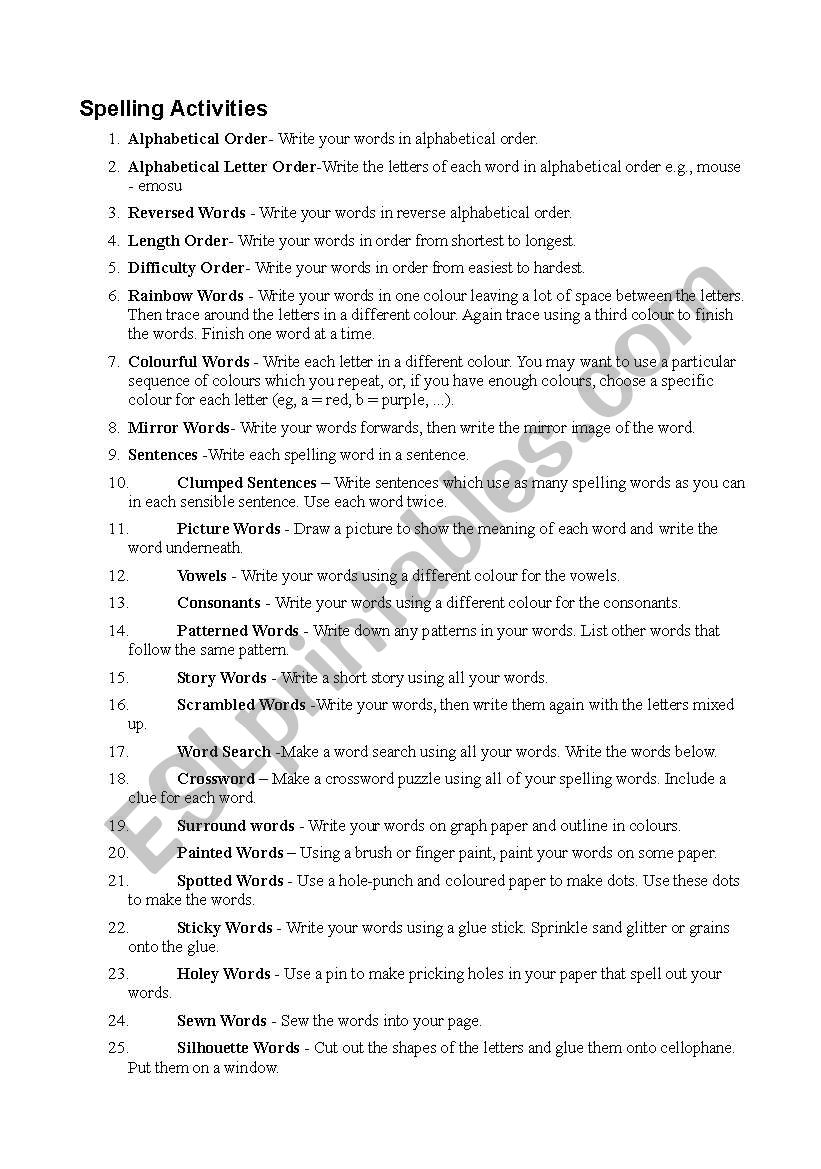 Spelling Activities

1. Alphabetical Order- Write your words in alphabetical order.

2. Alphabetical Letter Order-Write the letters of each word in alphabetical order e.g., mouse - emosu

3. Reversed Words - Write your words in reverse alphabetical order.

4. Length Order- Write your words in order from shortest to longest.

5. Difficulty Order- Write your words in order from easiest to hardest.

6. Rainbow Words - Write your words in one colour leaving a lot of space between the letters. Then trace around the letters in a different colour. Again trace using a third colour to finish the words. Finish one word at a time.

7. Colourful Words - Write each letter in a different colour. You may want to use a particular sequence of colours which you repeat, or, if you have enough colours, choose a specific colour for each letter (eg, a = red, b = purple, ...).

8. Mirror Words- Write your words forwards, then write the mirror image of the word.

9. Sentences -Write each spelling word in a sentence.

10. Clumped Sentences – Write sentences which use as many spelling words as you can in each sensible sentence. Use each word twice.

11. Picture Words - Draw a picture to show the meaning of each word and write the word underneath.

12. Vowels - Write your words using a different colour for the vowels.

13. Consonants - Write your words using a different colour for the consonants.

14. Patterned Words - Write down any patterns in your words. List other words that follow the same pattern.

15. Story Words - Write a short story using all your words.

16. Scrambled Words -Write your words, then write them again with the letters mixed up.

17. Word Search -Make a word search using all your words. Write the words below.

18. Crossword – Make a crossword puzzle using all of your spelling words. Include a clue for each word.

19. Surround words - Write your words on graph paper and outline in colours.

20. Painted Words – Using a brush or finger paint, paint your words on some paper.

21. Spotted Words - Use a hole-punch and coloured paper to make dots. Use these dots to make the words.

22. Sticky Words - Write your words using a glue stick. Sprinkle sand glitter or grains onto the glue.

23. Holey Words - Use a pin to make pricking holes in your paper that spell out your words.

24. Sewn Words - Sew the words into your page.

25. Silhouette Words - Cut out the shapes of the letters and glue them onto cellophane. Put them on a window.

ESLprintables.com